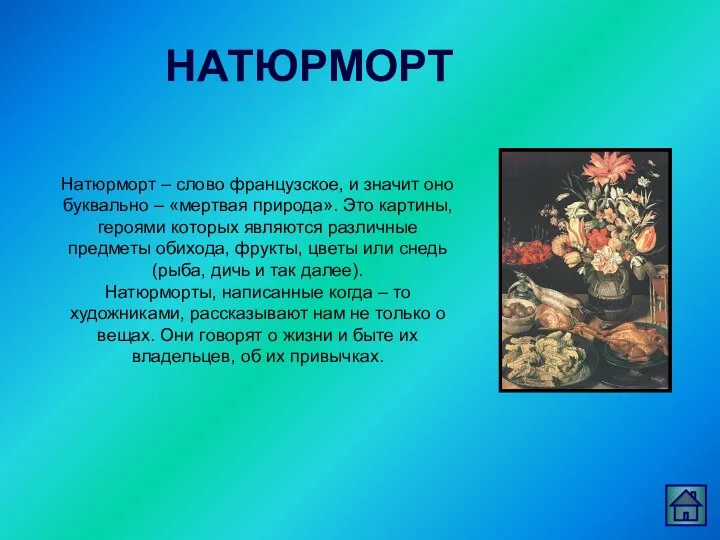 НАТЮРМОРТ

Натюрморт – слово французское, и значит оно буквально – «мертвая природа». Это картины, героями которых являются различные предметы обихода, фрукты, цветы или снедь (рыба, дичь и так далее).
Натюрморты, написанные когда – то художниками, рассказывают нам не только о вещах. Они говорят о жизни и быте их владельцев, об их привычках.